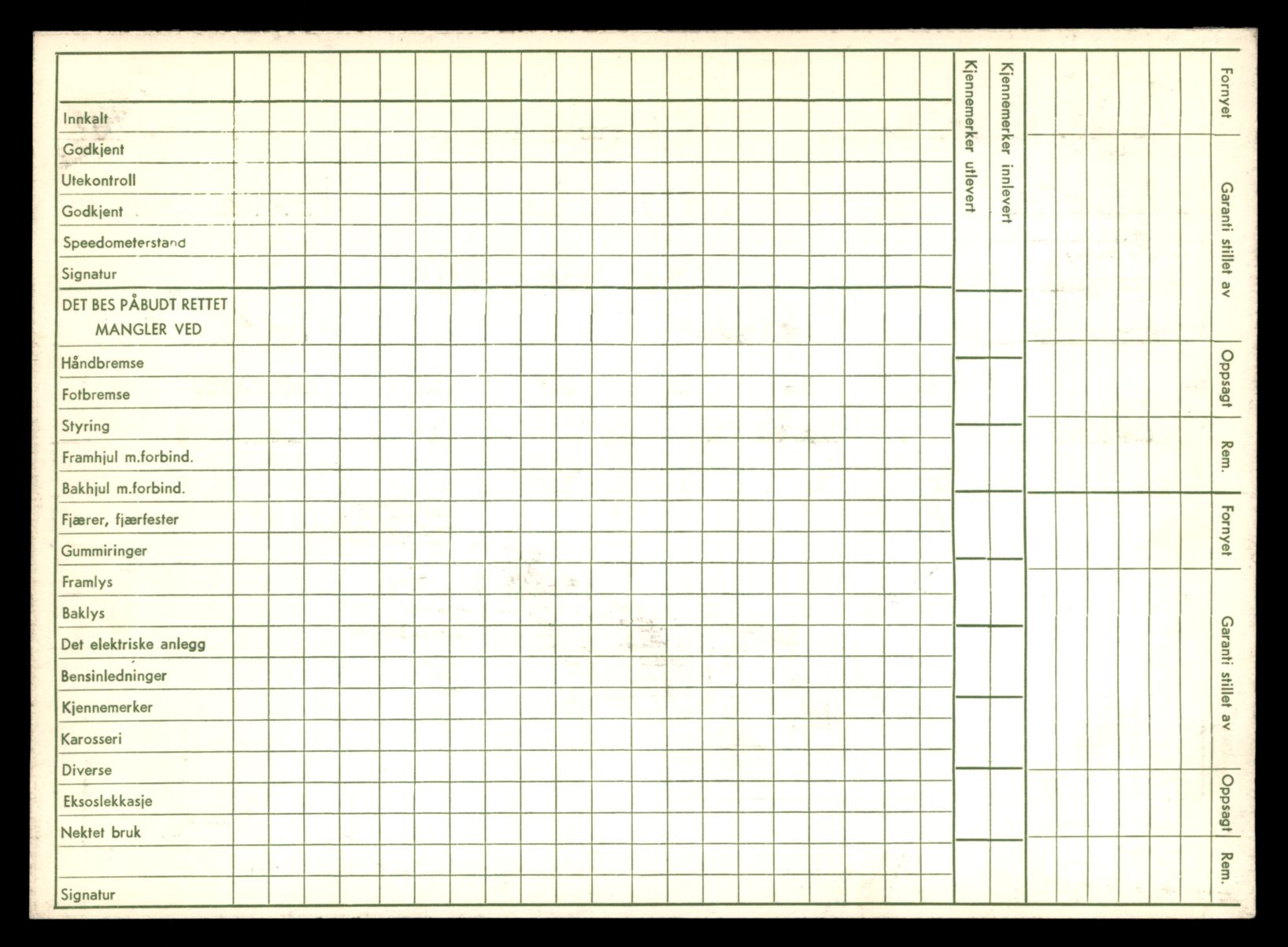 Innkalt
Godkjent
Utekontroll
Godkjent
Speedometerstand
Signatur
DET BES PÅBUDT RETTET MANGLER VED
Håndbremse
Fotbremse
Styring
Framhjul m.forbind.
Bakhjul m.forbind.
Fjærer, fjærfester
Gummiringer
Framlys
Baklys
Det elektriske anlegg
Bensinledninger
Kjennemerker
Karosseri
Diverse
Eksoslekkasje
Nektet bruk
Signatur

Kjennemerker utlevert
Kjennemerker innlevert

Fornyet
Garanti stillet av
Oppsagt
Rem.
Fornyet
Garanti stillet av
Oppsagt
Rem.